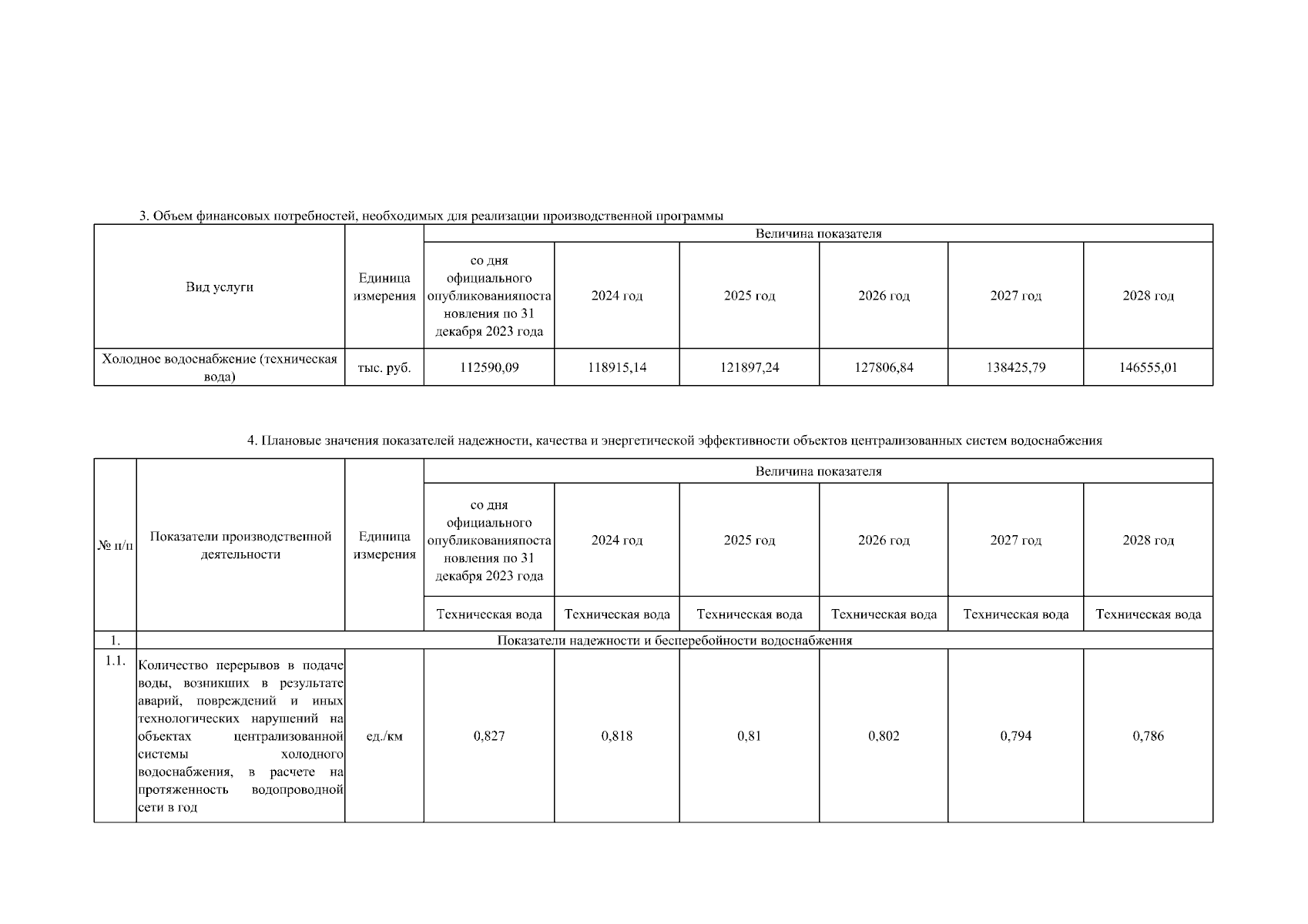 3. Объем финансовых потребностей, необходимых для реализации производственной программы

| Вид услуги | Единица измерения | Величина показателя | | | | | |
|---|---|---|---|---|---|---|---|
| | | со дня официального опубликованияпостановления по 31 декабря 2023 года | 2024 год | 2025 год | 2026 год | 2027 год | 2028 год |
| Холодное водоснабжение (техническая вода) | тыс. руб. | 112590,09 | 118915,14 | 121897,24 | 127806,84 | 138425,79 | 146555,01 |

4. Плановые значения показателей надежности, качества и энергетической эффективности объектов централизованных систем водоснабжения

| № п/п | Показатели производственной деятельности | Единица измерения | Величина показателя | | | | | |
|---|---|---|---|---|---|---|---|---|
| | | | со дня официального опубликованияпостановления по 31 декабря 2023 года | 2024 год | 2025 год | 2026 год | 2027 год | 2028 год |
| | | | Техническая вода | Техническая вода | Техническая вода | Техническая вода | Техническая вода | Техническая вода |
| 1. | Показатели надежности и бесперебойности водоснабжения | | | | | | | |
| 1.1. | Количество перерывов в подаче воды, возникших в результате аварий, повреждений и иных технологических нарушений на объектах централизованной системы холодного водоснабжения, в расчете на протяженность водопроводной сети в год | ед./км | 0,827 | 0,818 | 0,81 | 0,802 | 0,794 | 0,786 |